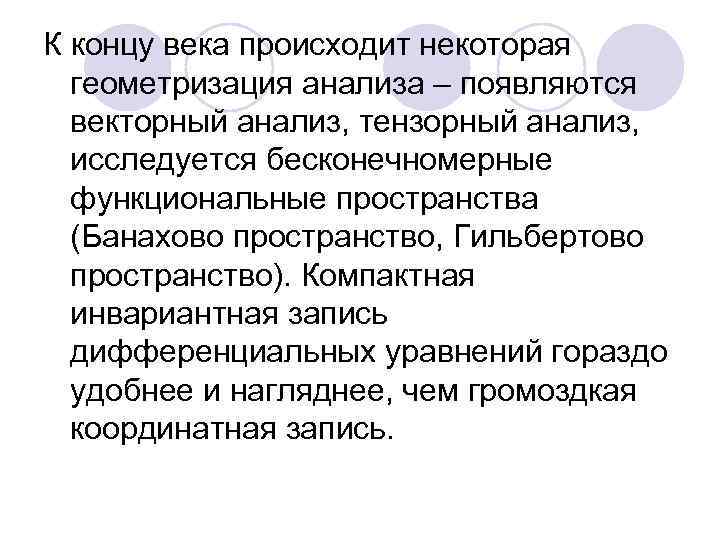 К концу века происходит некоторая геометризация анализа – появляются векторный анализ, тензорный анализ, исследуется бесконечномерные функциональные пространства (Банахово пространство, Гильбертово пространство). Компактная инвариантная запись дифференциальных уравнений гораздо удобнее и нагляднее, чем громоздкая координатная запись.